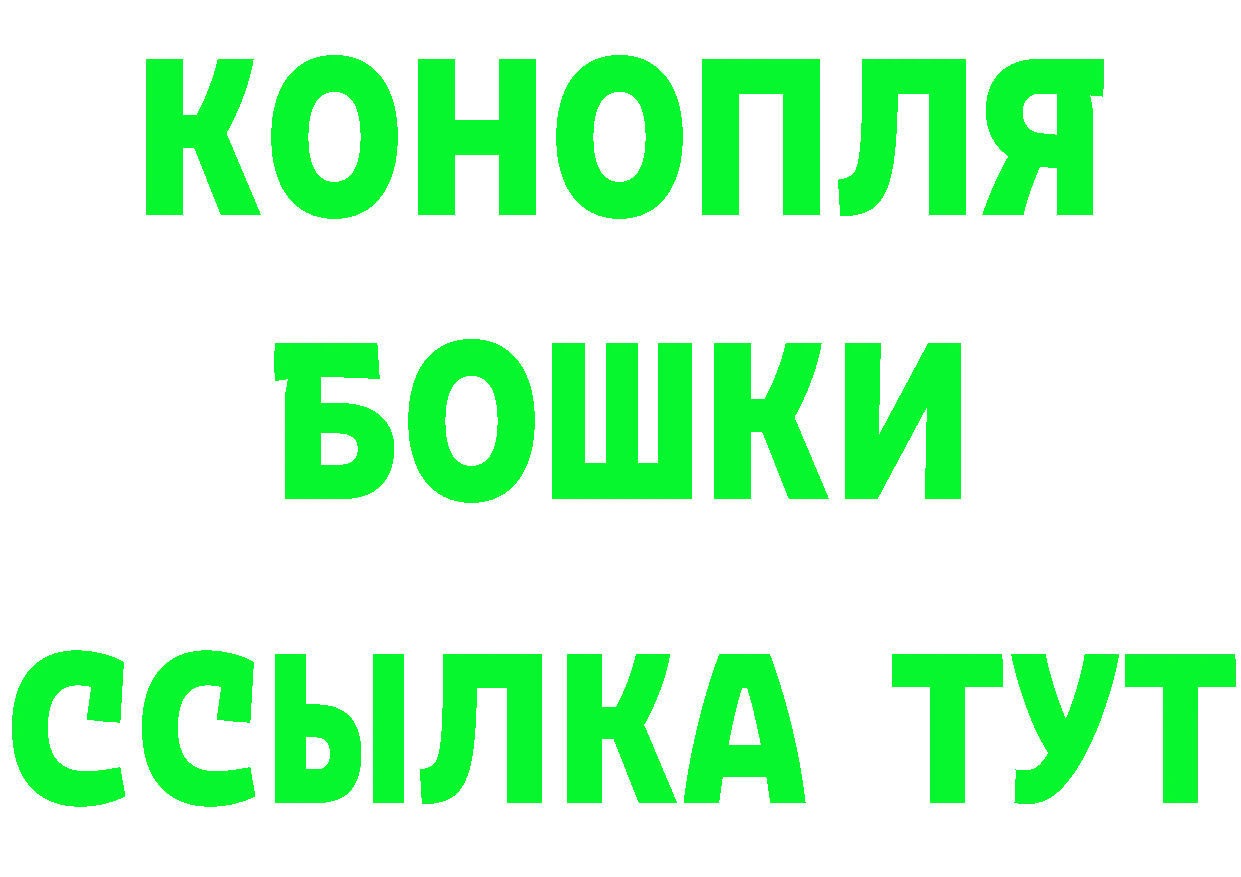 КОНОПЛЯ
БОШКИ
ССЫЛКА ТУТ